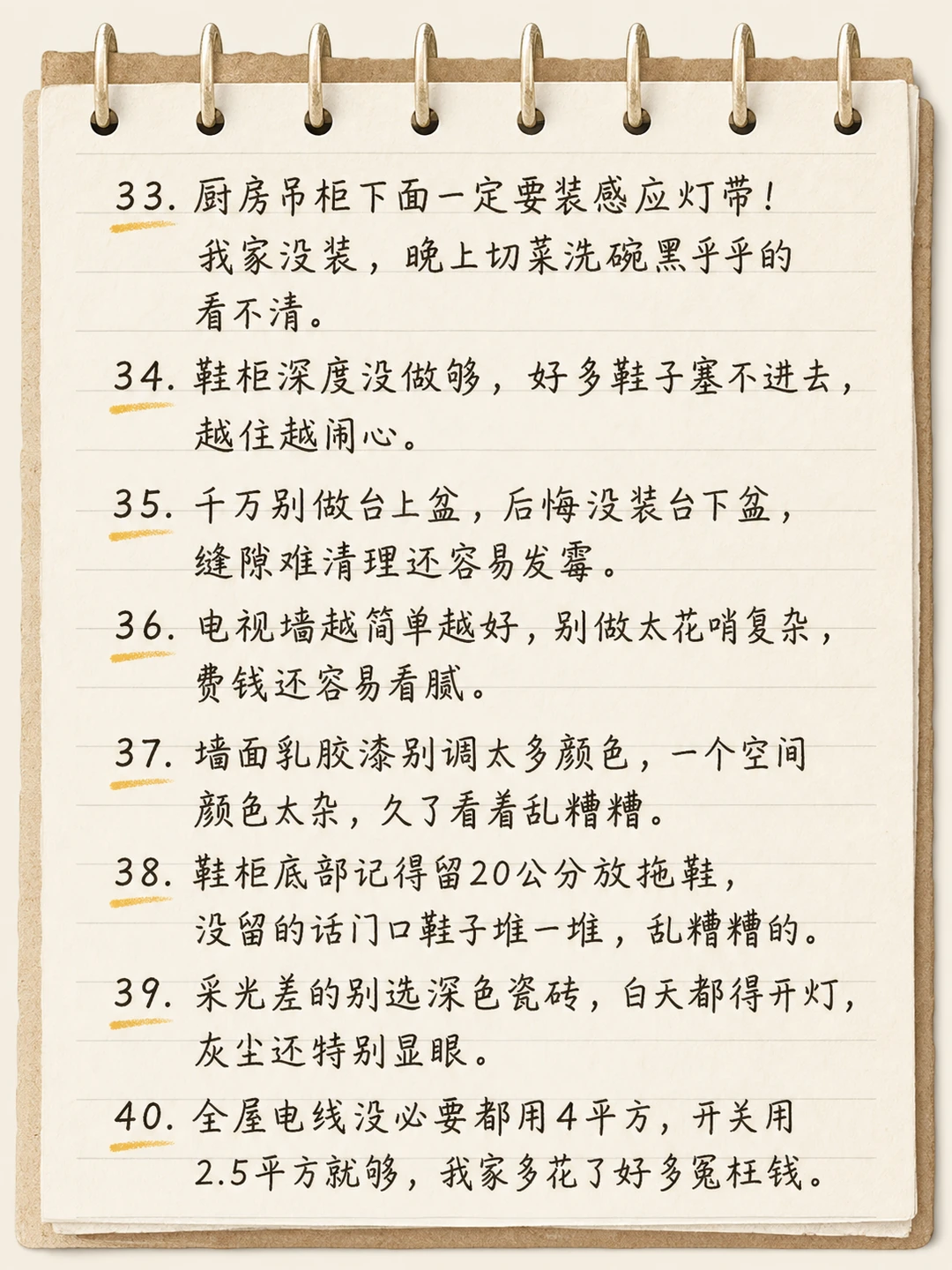 33.厨房吊柜下面一定要装感应灯带！我家没装，晚上切菜洗碗黑乎乎的看不清。

34.鞋柜深度没做够，好多鞋子塞不进去，越住越闹心。

35.千万别做台上盆，后悔没装台下盆，缝隙难清理还容易发霉。

36.电视墙越简单越好，别做太花哨复杂，费钱还容易看腻。

37.墙面乳胶漆别调太多颜色，一个空间颜色太杂，久了看着乱糟糟。

38.鞋柜底部记得留20公分放拖鞋，没留的话门口鞋子堆一堆，乱糟糟的。

39.采光差的别选深色瓷砖，白天都得开灯，灰尘还特别显眼。

40.全屋电线没必要都用4平方，开关用2.5平方就够，我家多花了好多冤枉钱。